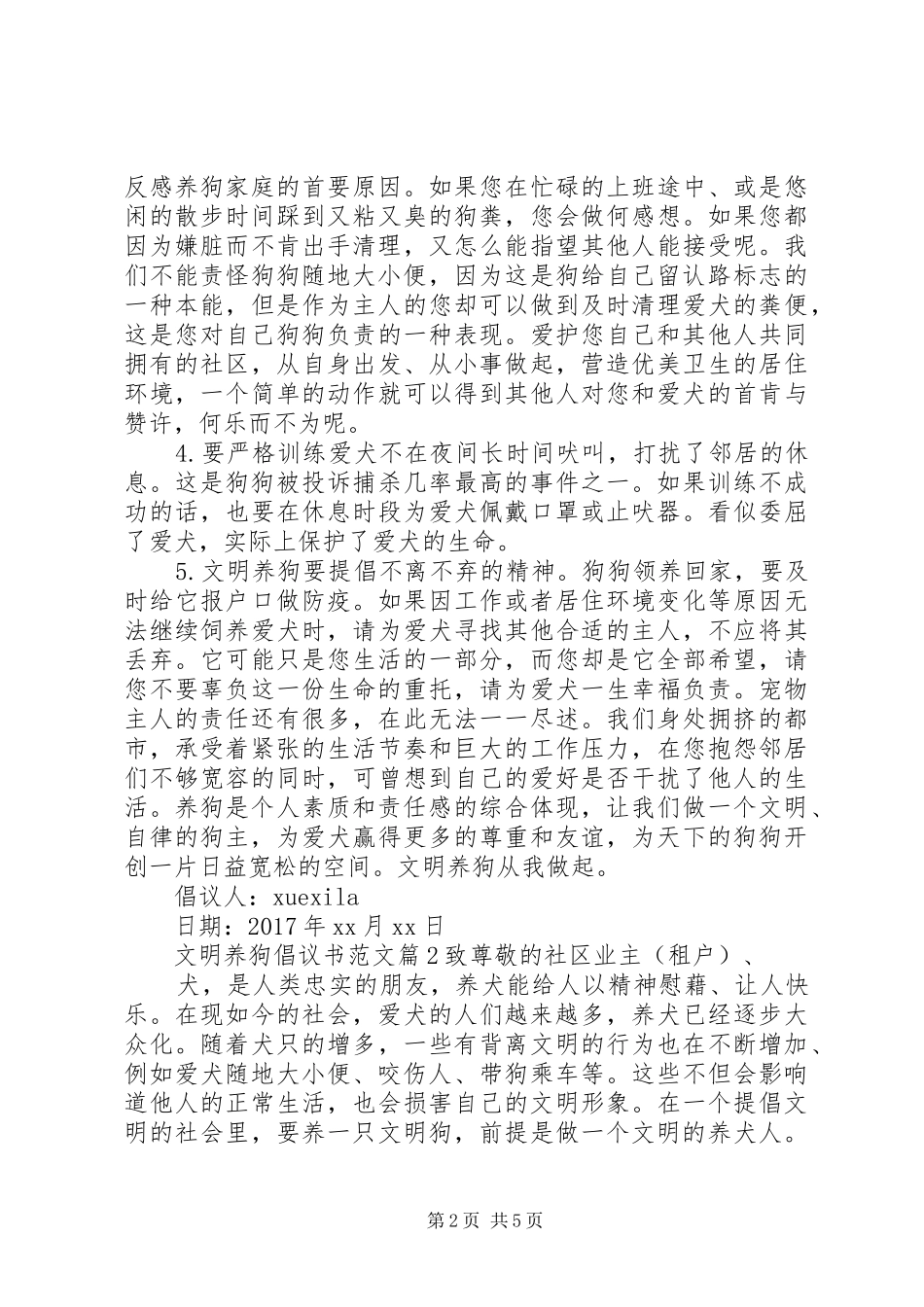 反感养狗家庭的首要原因。如果您在忙碌的上班途中、或是悠闲的散步时间踩到又粘又臭的狗粪，您会做何感想。如果您都因为嫌脏而不肯出手清理，又怎么能指望其他人能接受呢。我们不能责怪狗狗随地大小便，因为这是狗给自己留认路标志的一种本能，但是作为主人的您却可以做到及时清理爱犬的粪便，这是您对自己狗狗负责的一种表现。爱护您自己和其他人共同拥有的社区，从自身出发、从小事做起，营造优美卫生的居住环境，一个简单的动作就可以得到其他人对您和爱犬的首肯与赞许，何乐而不为呢。

4.要严格训练爱犬不在夜间长时间吠叫，打扰了邻居的休息。这是狗狗被投诉捕杀几率最高的事件之一。如果训练不成功的话，也要在休息时段为爱犬佩戴口罩或止吠器。看似委屈了爱犬，实际上保护了爱犬的生命。

5.文明养狗要提倡不离不弃的精神。狗狗领养回家，要及时给它报户口做防疫。如果因工作或者居住环境变化等原因无法继续饲养爱犬时，请为爱犬寻找其他合适的主人，不应将其丢弃。它可能只是您生活的一部分，而您却是它全部希望，请您不要辜负这一份生命的重托，请为爱犬一生幸福负责。宠物主人的责任还有很多，在此无法一一尽述。我们身处拥挤的都市，承受着紧张的生活节奏和巨大的工作压力，在您抱怨邻居们不够宽容的同时，可曾想到自己的爱好是否干扰了他人的生活。养狗是个人素质和责任感的综合体现，让我们做一个文明、自律的狗主，为爱犬赢得更多的尊重和友谊，为天下的狗狗开创一片日益宽松的空间。文明养狗从我做起。

倡议人：xuexila

日期：2017年xx月xx日

文明养狗倡议书范文篇2致尊敬的社区业主（租户）、

犬，是人类忠实的朋友，养犬能给人以精神慰藉、让人快乐。在现如今的社会，爱犬的人们越来越多，养犬已经逐步大众化。随着犬只的增多，一些有背离文明的行为也在不断增加、例如爱犬随地大小便、咬伤人、带狗乘车等。这些不但会影响道他人的正常生活，也会损害自己的文明形象。在一个提倡文明的社会里，要养一只文明狗，前提是做一个文明的养犬人。

第2页 共5页